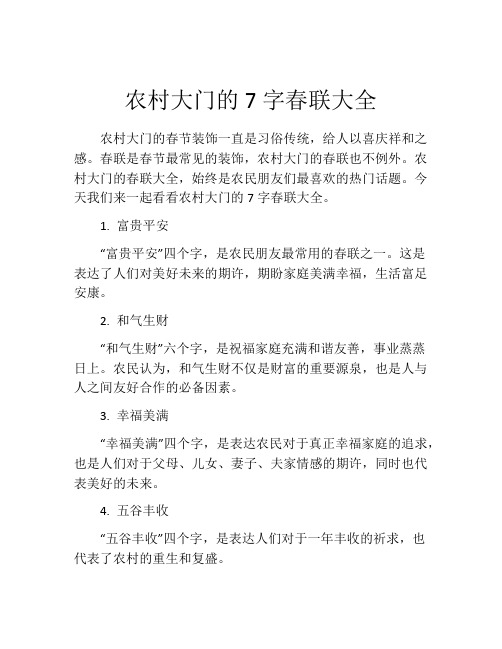 农村大门的 7 字春联大全

农村大门的春节装饰一直是习俗传统，给人以喜庆祥和之感。春联是春节最常见的装饰，农村大门的春联也不例外。农村大门的春联大全，始终是农民朋友们最喜欢的热门话题。今天我们来一起看看农村大门的 7 字春联大全。

1. 富贵平安

“富贵平安”四个字，是农民朋友最常用的春联之一。这是表达了人们对美好未来的期许，期盼家庭美满幸福，生活富足安康。

2. 和气生财

“和气生财”六个字，是祝福家庭充满和谐友善，事业蒸蒸日上。农民认为，和气生财不仅是财富的重要源泉，也是人与人之间友好合作的必备因素。

3. 幸福美满

“幸福美满”四个字，是表达农民对于真正幸福家庭的追求，也是人们对于父母、儿女、妻子、夫家情感的期许，同时也代表美好的未来。

4. 五谷丰收

“五谷丰收”四个字，是表达人们对于一年丰收的祈求，也代表了农村的重生和复盛。